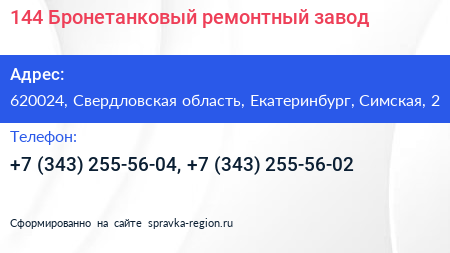 144 Бронетанковый ремонтный завод

Адрес:

620024, Свердловская область, Екатеринбург, Симская, 2

Телефон:

+7 (343) 255-56-04, +7 (343) 255-56-02

Сформированно на сайте spravka-region.ru